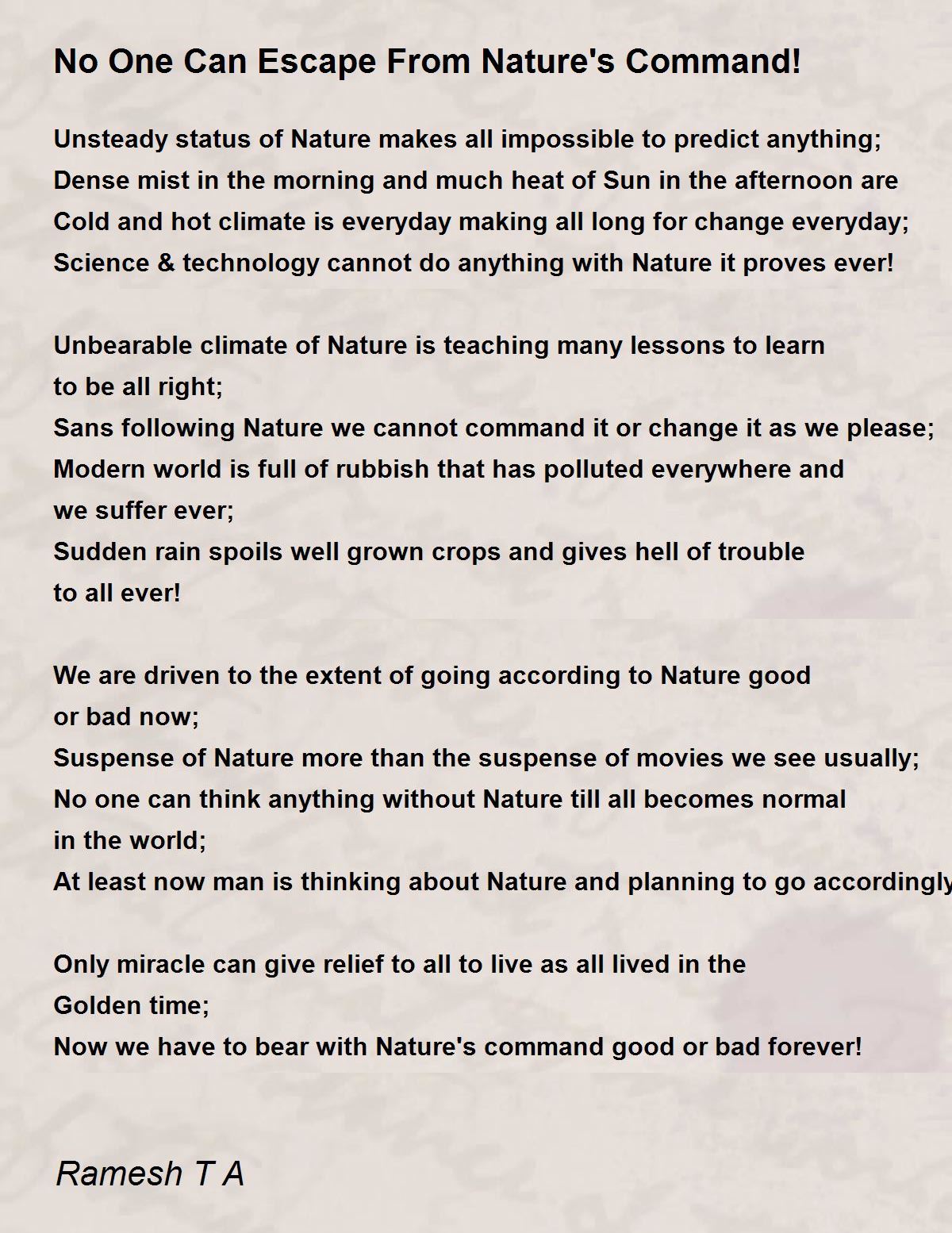 No One Can Escape From Nature's Command!

Unsteady status of Nature makes all impossible to predict anything;
Dense mist in the morning and much heat of Sun in the afternoon are
Cold and hot climate is everyday making all long for change everyday;
Science & technology cannot do anything with Nature it proves ever!

Unbearable climate of Nature is teaching many lessons to learn to be all right;
Sans following Nature we cannot command it or change it as we please;
Modern world is full of rubbish that has polluted everywhere and we suffer ever;
Sudden rain spoils well grown crops and gives hell of trouble to all ever!

We are driven to the extent of going according to Nature good or bad now;
Suspense of Nature more than the suspense of movies we see usually;
No one can think anything without Nature till all becomes normal in the world;
At least now man is thinking about Nature and planning to go accordingly

Only miracle can give relief to all to live as all lived in the Golden time;
Now we have to bear with Nature's command good or bad forever!

Ramesh T A